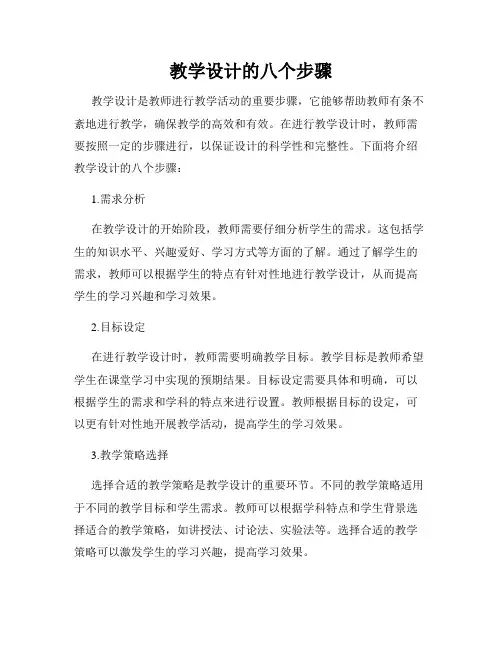 教学设计的八个步骤

教学设计是教师进行教学活动的重要步骤，它能够帮助教师有条不紊地进行教学，确保教学的高效和有效。在进行教学设计时，教师需要按照一定的步骤进行，以保证设计的科学性和完整性。下面将介绍教学设计的八个步骤：

1.需求分析

在教学设计的开始阶段，教师需要仔细分析学生的需求。这包括学生的知识水平、兴趣爱好、学习方式等方面的了解。通过了解学生的需求，教师可以根据学生的特点有针对性地进行教学设计，从而提高学生的学习兴趣和学习效果。

2.目标设定

在进行教学设计时，教师需要明确教学目标。教学目标是教师希望学生在课堂学习中实现的预期结果。目标设定需要具体和明确，可以根据学生的需求和学科的特点来进行设置。教师根据目标的设定，可以更有针对性地开展教学活动，提高学生的学习效果。

3.教学策略选择

选择合适的教学策略是教学设计的重要环节。不同的教学策略适用于不同的教学目标和学生需求。教师可以根据学科特点和学生背景选择适合的教学策略，如讲授法、讨论法、实验法等。选择合适的教学策略可以激发学生的学习兴趣，提高学习效果。